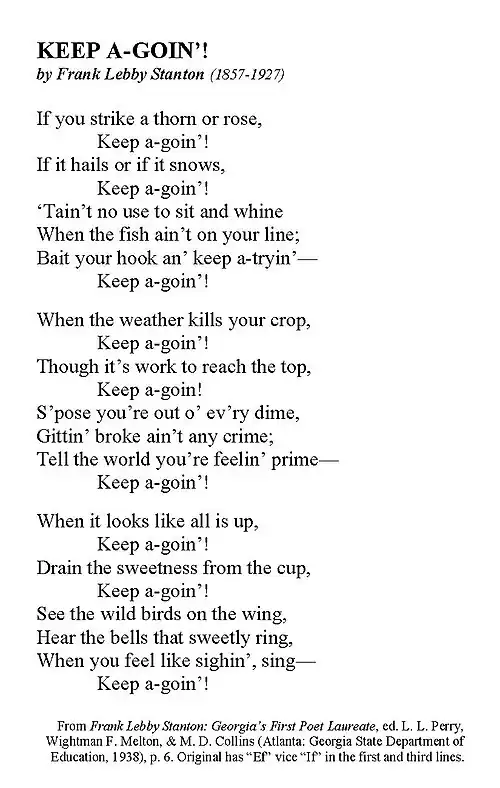 KEEP A-GOIN'!
by Frank Lebby Stanton (1857-1927)

If you strike a thorn or rose,
Keep a-goin'!
If it hails or if it snows,
Keep a-goin'!
'Tain't no use to sit and whine
When the fish ain't on your line;
Bait your hook an' keep a-tryin'—
Keep a-goin'!

When the weather kills your crop,
Keep a-goin'!
Though it's work to reach the top,
Keep a-goin!
S'pose you're out o' ev'ry dime,
Gittin' broke ain't any crime;
Tell the world you're feelin' prime—
Keep a-goin'!

When it looks like all is up,
Keep a-goin'!
Drain the sweetness from the cup,
Keep a-goin'!
See the wild birds on the wing,
Hear the bells that sweetly ring,
When you feel like sighin', sing—
Keep a-goin'!

From Frank Lebby Stanton: Georgia's First Poet Laureate, ed. L. L. Perry, Wightman F. Melton, & M. D. Collins (Atlanta: Georgia State Department of Education, 1938), p. 6. Original has "Ef" vice "If" in the first and third lines.